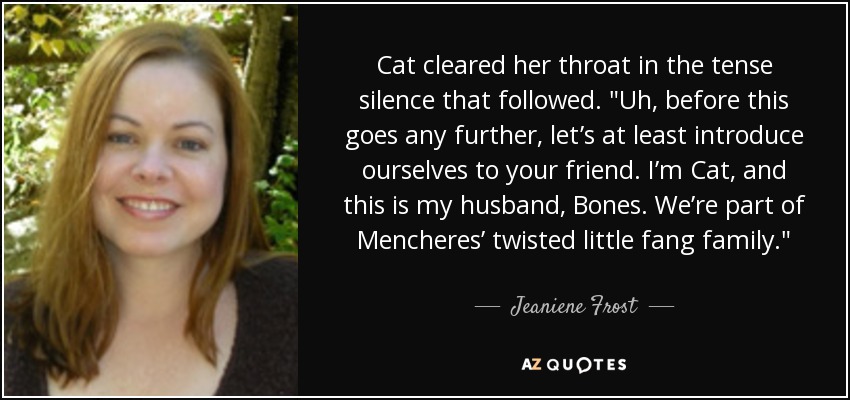 Cat cleared her throat in the tense silence that followed. "Uh, before this goes any further, let’s at least introduce ourselves to your friend. I’m Cat, and this is my husband, Bones. We’re part of Mencheres’ twisted little fang family."

— Jeaniene Frost —

AZ QUOTES